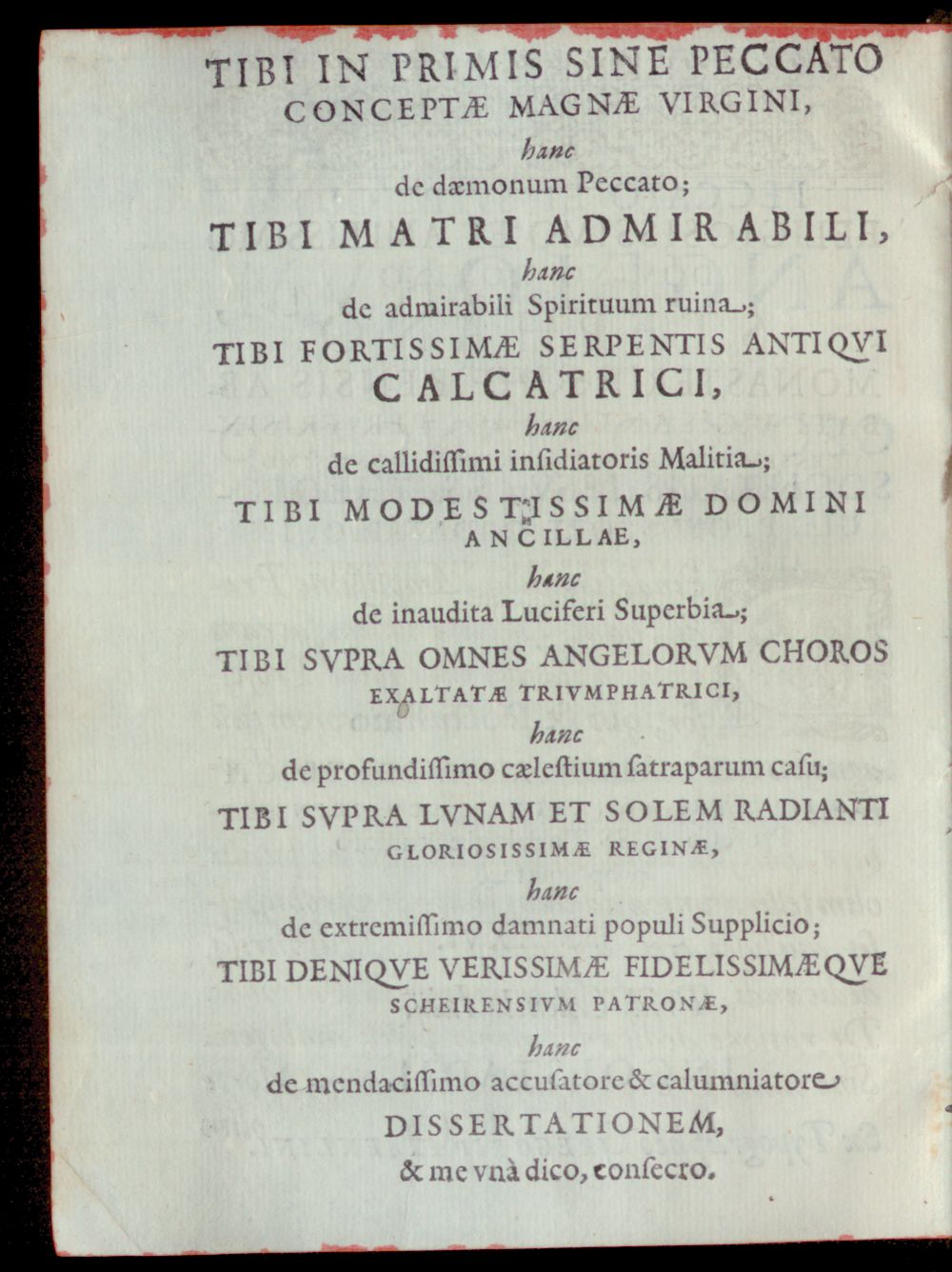 TIBI IN PRIMIS SINE PECCATO
CONCEPTÆ MAGNÆ VIRGINI,
hanc
de dæmonum Peccato;
TIBI MATRI ADMIRABILI,
hanc
de admirabili Spirituum ruina;
TIBI FORTISSIMÆ SERPENTIS ANTIQVI
CALCATRICI,
hanc
de callidiſſimi inſidiatoris Malitia;
TIBI MODESTISSIMÆ DOMINI
ANCILLAE,
hanc
de inaudita Luciferi Superbia;
TIBI SVPRA OMNES ANGELORVM CHOROS
EXALTATÆ TRIVMPHATRICI,
hanc
de profundiſſimo cæleſtium ſatraparum caſu;
TIBI SVPRA LVNAM ET SOLEM RADIANTI
GLORIOSISSIMÆ REGINÆ,
hanc
de extremiſſimo damnati populi Supplicio;
TIBI DENIQVE VERISSIMÆ FIDELISSIMÆQVE
SCHEIRENSIVM PATRONÆ,
hanc
de mendaciſſimo accuſatore & calumniatore
DISSERTATIONEM,
& me vnà dico, conſecro.